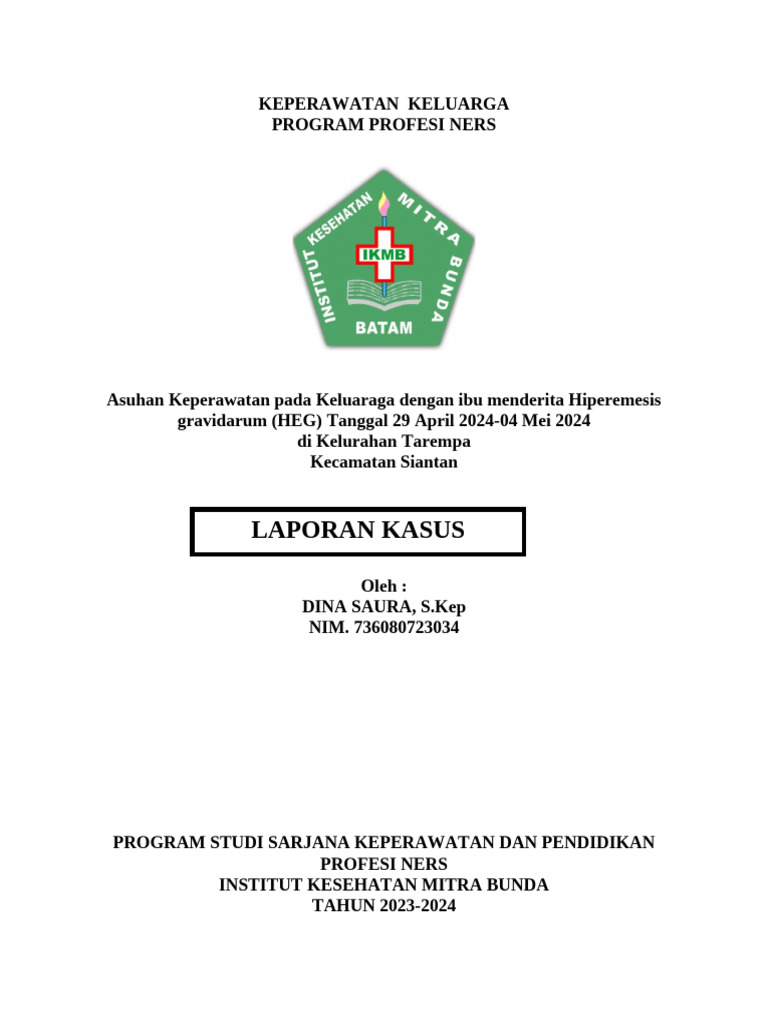 KEPERAWATAN KELUARGA
PROGRAM PROFESI NERS

INSTITUT KESEHATAN MITRA BUNDA
IKMB
BATAM

Asuhan Keperawatan pada Keluaraga dengan ibu menderita Hiperemesis gravidarum (HEG) Tanggal 29 April 2024-04 Mei 2024
di Kelurahan Tarempa
Kecamatan Siantan

LAPORAN KASUS

Oleh :
DINA SAURA, S.Kep
NIM. 736080723034

PROGRAM STUDI SARJANA KEPERAWATAN DAN PENDIDIKAN PROFESI NERS
INSTITUT KESEHATAN MITRA BUNDA
TAHUN 2023-2024